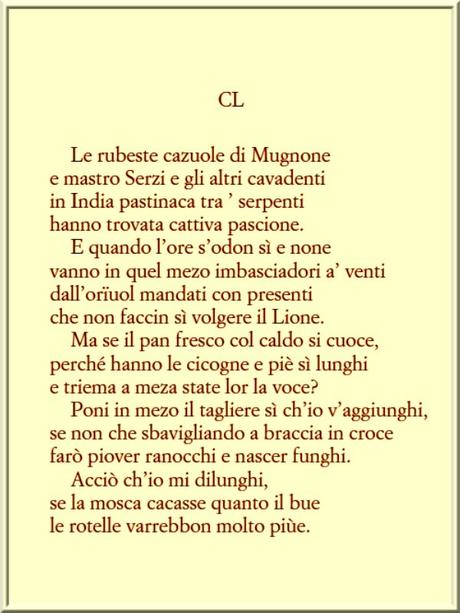 CL

Le rubeste cazuole di Mugnone
e mastro Serzi e gli altri cavadenti
in India pastinaca tra ’ serpenti
hanno trovata cattiva pascione.
E quando l’ore s’odon sì e none
vanno in quel mezo imbasciadori a’ venti
dall’orïuol mandati con presenti
che non faccin sì volgere il Lione.
Ma se il pan fresco col caldo si cuoce,
perché hanno le cicogne e piè sì lunghi
e triema a meza state lor la voce?
Poni in mezo il tagliere sì ch’io v’aggiunghi,
se non che sbavigliando a braccia in croce
farò piover ranocchi e nascer funghi.
Acciò ch’io mi dilunghi,
se la mosca cacasse quanto il bue
le rotelle varrebbon molto piùe.